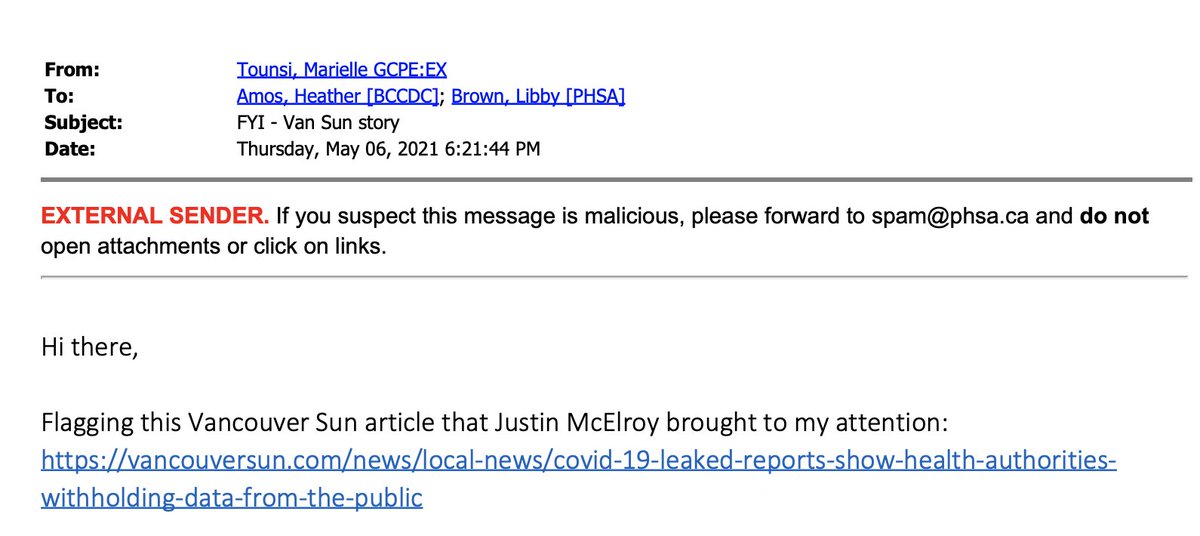 From: Tounsi, Marielle GCPE:EX
To: Amos, Heather [BCCDC]; Brown, Libby [PHSA]
Subject: FYI - Van Sun story
Date: Thursday, May 06, 2021 6:21:44 PM

EXTERNAL SENDER. If you suspect this message is malicious, please forward to spam@phsa.ca and do not open attachments or click on links.

Hi there,

Flagging this Vancouver Sun article that Justin McElroy brought to my attention: https://vancouversun.com/news/local-news/covid-19-leaked-reports-show-health-authorities-withholding-data-from-the-public